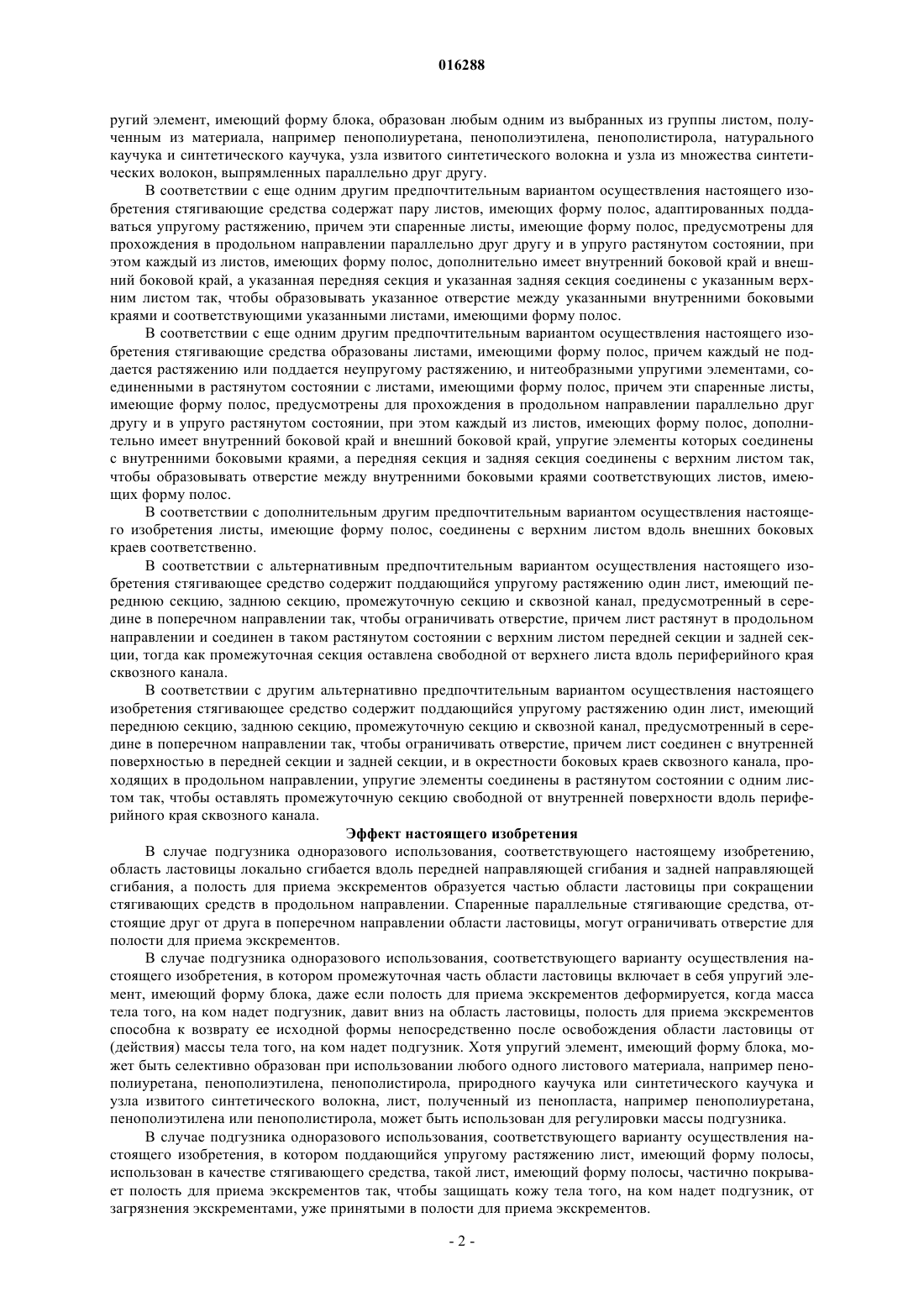 016288

ругий элемент, имеющий форму блока, образован любым одним из выбранных из группы листом, полученным из материала, например пенополиуретана, пенополиэтилена, пенополистирола, натурального каучука и синтетического каучука, узла извитого синтетического волокна и узла из множества синтетических волокон, выпрямленных параллельно друг другу.

В соответствии с еще одним другим предпочтительным вариантом осуществления настоящего изобретения стягивающие средства содержат пару листов, имеющих форму полос, адаптированных поддаваться упругому растяжению, причем эти спаренные листы, имеющие форму полос, предусмотрены для прохождения в продольном направлении параллельно друг другу и в упруго растянутом состоянии, при этом каждый из листов, имеющих форму полос, дополнительно имеет внутренний боковой край и внешний боковой край, а указанная передняя секция и указанная задняя секция соединены с указанным верхним листом так, чтобы образовывать указанное отверстие между указанными внутренними боковыми краями и соответствующими указанными листами, имеющими форму полос.

В соответствии с еще одним другим предпочтительным вариантом осуществления настоящего изобретения стягивающие средства образованы листами, имеющими форму полос, причем каждый не поддается растяжению или поддается неупругому растяжению, и нитеобразными упругими элементами, соединенными в растянутом состоянии с листами, имеющими форму полос, причем эти спаренные листы, имеющие форму полос, предусмотрены для прохождения в продольном направлении параллельно друг другу и в упруго растянутом состоянии, при этом каждый из листов, имеющих форму полос, дополнительно имеет внутренний боковой край и внешний боковой край, упругие элементы которых соединены с внутренними боковыми краями, а передняя секция и задняя секция соединены с верхним листом так, чтобы образовывать отверстие между внутренними боковыми краями соответствующих листов, имеющих форму полос.

В соответствии с дополнительным другим предпочтительным вариантом осуществления настоящего изобретения листы, имеющие форму полос, соединены с верхним листом вдоль внешних боковых краев соответственно.

В соответствии с альтернативным предпочтительным вариантом осуществления настоящего изобретения стягивающее средство содержит поддающийся упругому растяжению один лист, имеющий переднюю секцию, заднюю секцию, промежуточную секцию и сквозной канал, предусмотренный в середине в поперечном направлении так, чтобы ограничивать отверстие, причем лист растянут в продольном направлении и соединен в таком растянутом состоянии с верхним листом передней секции и задней секции, тогда как промежуточная секция оставлена свободной от верхнего листа вдоль периферийного края сквозного канала.

В соответствии с другим альтернативно предпочтительным вариантом осуществления настоящего изобретения стягивающее средство содержит поддающийся упругому растяжению один лист, имеющий переднюю секцию, заднюю секцию, промежуточную секцию и сквозной канал, предусмотренный в середине в поперечном направлении так, чтобы ограничивать отверстие, причем лист соединен с внутренней поверхностью в передней секции и задней секции, и в окрестности боковых краев сквозного канала, проходящих в продольном направлении, упругие элементы соединены в растянутом состоянии с одним листом так, чтобы оставлять промежуточную секцию свободной от внутренней поверхности вдоль периферийного края сквозного канала.

Эффект настоящего изобретения

В случае подгузника одноразового использования, соответствующего настоящему изобретению, область ластовицы локально сгибается вдоль передней направляющей сгибания и задней направляющей сгибания, а полость для приема экскрементов образуется частью области ластовицы при сокращении стягивающих средств в продольном направлении. Спаренные параллельные стягивающие средства, отстоящие друг от друга в поперечном направлении области ластовицы, могут ограничивать отверстие для полости для приема экскрементов.

В случае подгузника одноразового использования, соответствующего варианту осуществления настоящего изобретения, в котором промежуточная часть области ластовицы включает в себя упругий элемент, имеющий форму блока, даже если полость для приема экскрементов деформируется, когда масса тела того, на ком надет подгузник, давит вниз на область ластовицы, полость для приема экскрементов способна к возврату ее исходной формы непосредственно после освобождения области ластовицы от (действия) массы тела того, на ком надет подгузник. Хотя упругий элемент, имеющий форму блока, может быть селективно образован при использовании любого одного листового материала, например пенополиуретана, пенополиэтилена, пенополистирола, природного каучука или синтетического каучука и узла извитого синтетического волокна, лист, полученный из пенопласта, например пенополиуретана, пенополиэтилена или пенополистирола, может быть использован для регулировки массы подгузника.

В случае подгузника одноразового использования, соответствующего варианту осуществления настоящего изобретения, в котором поддающийся упругому растяжению лист, имеющий форму полосы, использован в качестве стягивающего средства, такой лист, имеющий форму полосы, частично покрывает полость для приема экскрементов так, чтобы защищать кожу тела того, на ком надет подгузник, от загрязнения экскрементами, уже принятыми в полости для приема экскрементов.

- 2 -